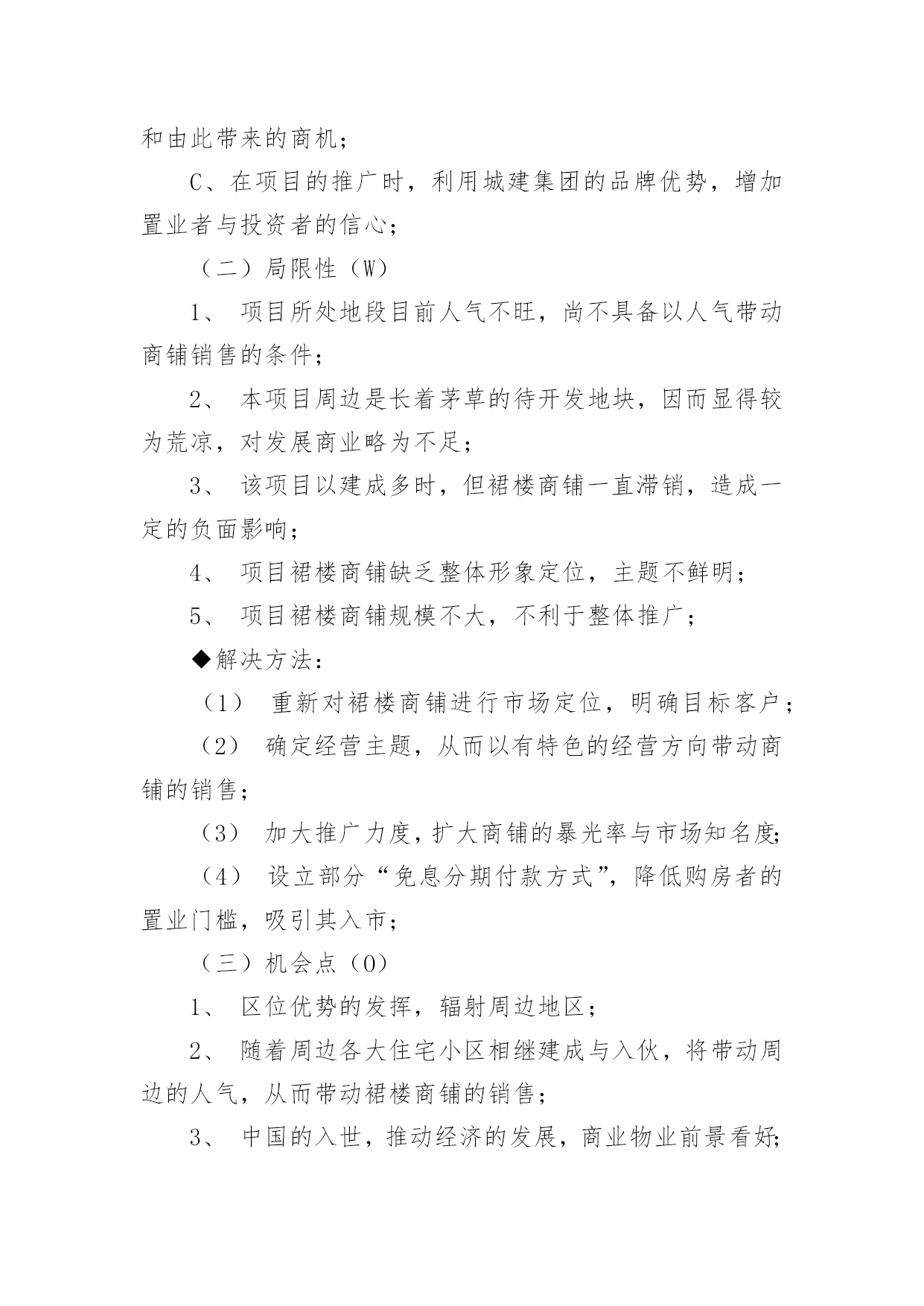 和由此带来的商机；

C、在项目的推广时，利用城建集团的品牌优势，增加置业者与投资者的信心；

（二）局限性（W）

1、 项目所处地段目前人气不旺，尚不具备以人气带动商铺销售的条件；

2、 本项目周边是长着茅草的待开发地块，因而显得较为荒凉，对发展商业略为不足；

3、 该项目以建成多时，但裙楼商铺一直滞销，造成一定的负面影响；

4、 项目裙楼商铺缺乏整体形象定位，主题不鲜明；

5、 项目裙楼商铺规模不大，不利于整体推广；

◆解决方法：

（1） 重新对裙楼商铺进行市场定位，明确目标客户；

（2） 确定经营主题，从而以有特色的经营方向带动商铺的销售；

（3） 加大推广力度，扩大商铺的暴光率与市场知名度;

（4） 设立部分“免息分期付款方式”，降低购房者的置业门槛，吸引其入市；

（三）机会点（O）

1、 区位优势的发挥，辐射周边地区；

2、 随着周边各大住宅小区相继建成与入伙，将带动周边的人气，从而带动裙楼商铺的销售；

3、 中国的入世，推动经济的发展，商业物业前景看好;